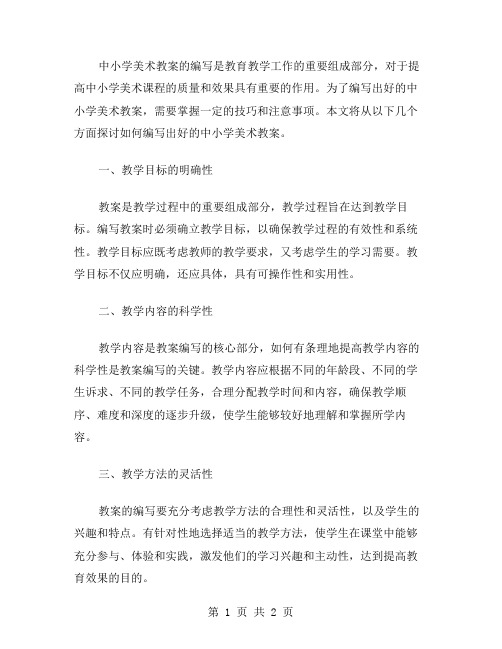 中小学美术教案的编写是教育教学工作的重要组成部分，对于提高中小学美术课程的质量和效果具有重要的作用。为了编写出好的中小学美术教案，需要掌握一定的技巧和注意事项。本文将从以下几个方面探讨如何编写出好的中小学美术教案。

一、教学目标的明确性

教案是教学过程中的重要组成部分，教学过程旨在达到教学目标。编写教案时必须确立教学目标，以确保教学过程的有效性和系统性。教学目标应既考虑教师的教学要求，又考虑学生的学习需要。教学目标不仅应明确，还应具体，具有可操作性和实用性。

二、教学内容的科学性

教学内容是教案编写的核心部分，如何有条理地提高教学内容的科学性是教案编写的关键。教学内容应根据不同的年龄段、不同的学生诉求、不同的教学任务，合理分配教学时间和内容，确保教学顺序、难度和深度的逐步升级，使学生能够较好地理解和掌握所学内容。

三、教学方法的灵活性

教案的编写要充分考虑教学方法的合理性和灵活性，以及学生的兴趣和特点。有针对性地选择适当的教学方法，使学生在课堂中能够充分参与、体验和实践，激发他们的学习兴趣和主动性，达到提高教育效果的目的。

第 1 页 共 2 页